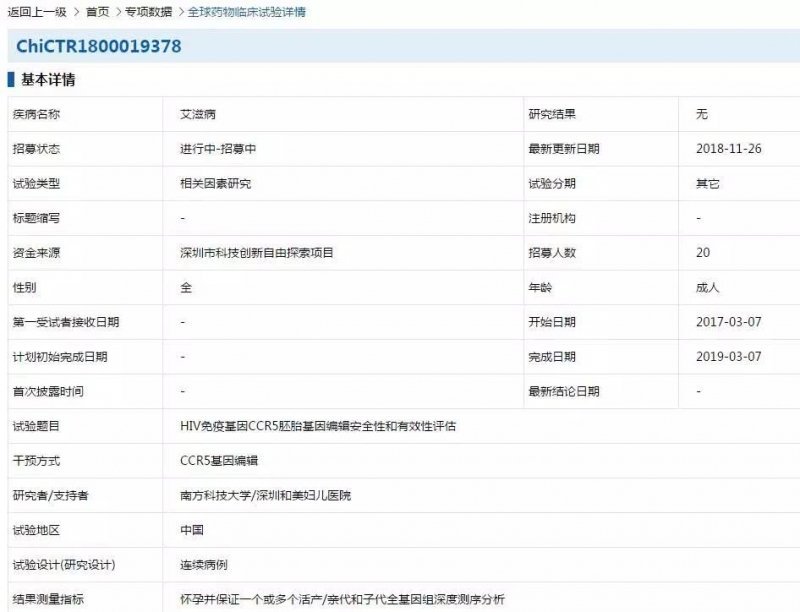 返回上一级 > 首页 > 专项数据 > 全球药物临床试验详情

ChiCTR1800019378

基本详情

| 疾病名称 | 艾滋病 | 研究结果 | 无 |
|---|---|---|---|
| 招募状态 | 进行中-招募中 | 最新更新日期 | 2018-11-26 |
| 试验类型 | 相关因素研究 | 试验分期 | 其它 |
| 标题缩写 | - | 注册机构 | - |
| 资金来源 | 深圳市科技创新自由探索项目 | 招募人数 | 20 |
| 性别 | 全 | 年龄 | 成人 |
| 第一受试者接收日期 | - | 开始日期 | 2017-03-07 |
| 计划初始完成日期 | - | 完成日期 | 2019-03-07 |
| 首次披露时间 | - | 最新结论日期 | - |
| 试验题目 | HIV免疫基因CCR5胚胎基因编辑安全性和有效性评估 | | |
| 干预方式 | CCR5基因编辑 | | |
| 研究者/支持者 | 南方科技大学/深圳和美妇儿医院 | | |
| 试验地区 | 中国 | | |
| 试验设计(研究设计) | 连续病例 | | |
| 结果测量指标 | 怀孕并保证一个或多个活产/亲代和子代全基因组深度测序分析 | | |